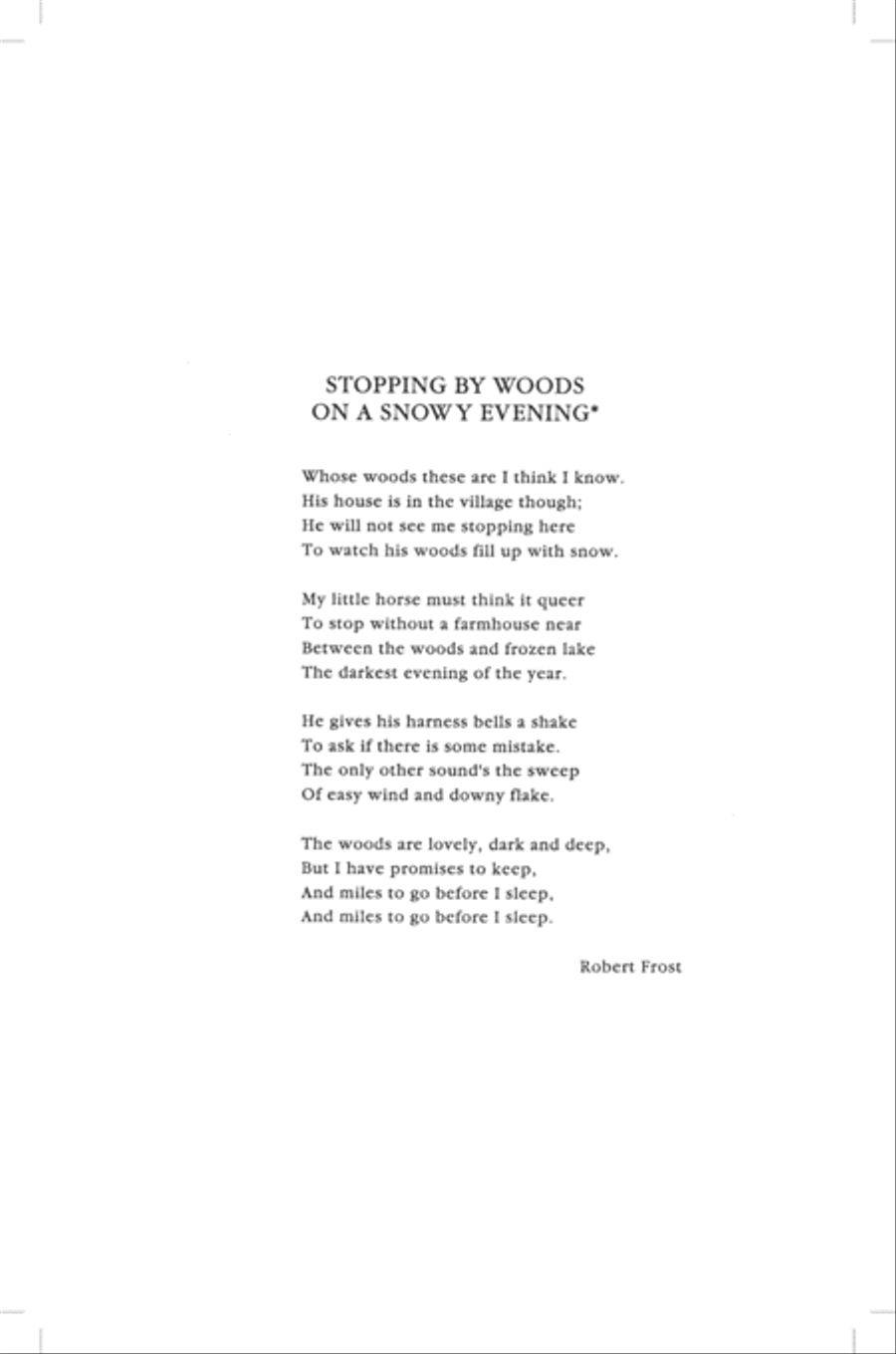 STOPPING BY WOODS
ON A SNOWY EVENING*

Whose woods these are I think I know.
His house is in the village though;
He will not see me stopping here
To watch his woods fill up with snow.

My little horse must think it queer
To stop without a farmhouse near
Between the woods and frozen lake
The darkest evening of the year.

He gives his harness bells a shake
To ask if there is some mistake.
The only other sound's the sweep
Of easy wind and downy flake.

The woods are lovely, dark and deep,
But I have promises to keep,
And miles to go before I sleep,
And miles to go before I sleep.

Robert Frost